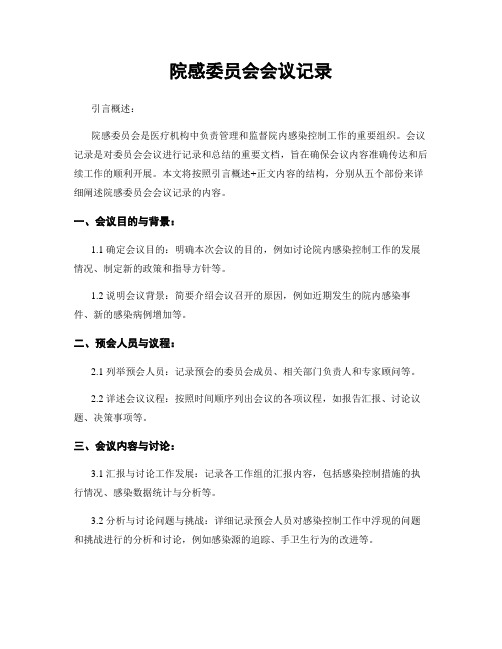 院感委员会会议记录

引言概述：

院感委员会是医疗机构中负责管理和监督院内感染控制工作的重要组织。会议记录是对委员会会议进行记录和总结的重要文档，旨在确保会议内容准确传达和后续工作的顺利开展。本文将按照引言概述+正文内容的结构，分别从五个部份来详细阐述院感委员会会议记录的内容。

一、会议目的与背景：

1.1 确定会议目的：明确本次会议的目的，例如讨论院内感染控制工作的发展情况、制定新的政策和指导方针等。

1.2 说明会议背景：简要介绍会议召开的原因，例如近期发生的院内感染事件、新的感染病例增加等。

二、预会人员与议程：

2.1 列举预会人员：记录预会的委员会成员、相关部门负责人和专家顾问等。

2.2 详述会议议程：按照时间顺序列出会议的各项议程，如报告汇报、讨论议题、决策事项等。

三、会议内容与讨论：

3.1 汇报与讨论工作发展：记录各工作组的汇报内容，包括感染控制措施的执行情况、感染数据统计与分析等。

3.2 分析与讨论问题与挑战：详细记录预会人员对感染控制工作中浮现的问题和挑战进行的分析和讨论，例如感染源的追踪、手卫生行为的改进等。